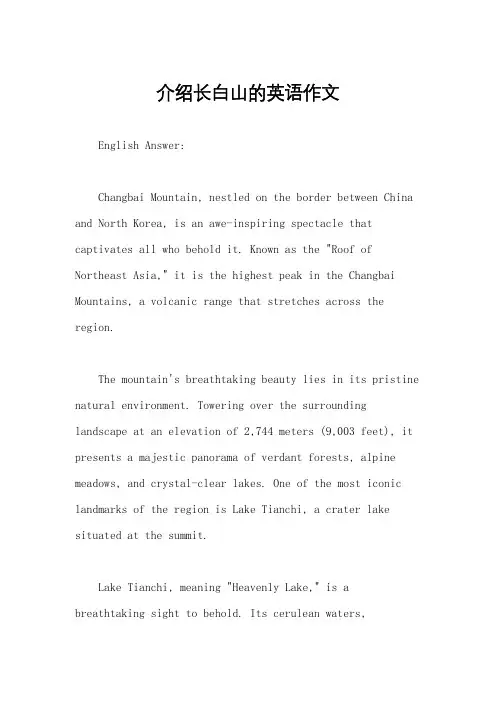 介绍长白山的英语作文

English Answer:

Changbai Mountain, nestled on the border between China and North Korea, is an awe-inspiring spectacle that captivates all who behold it. Known as the "Roof of Northeast Asia," it is the highest peak in the Changbai Mountains, a volcanic range that stretches across the region.

The mountain's breathtaking beauty lies in its pristine natural environment. Towering over the surrounding landscape at an elevation of 2,744 meters (9,003 feet), it presents a majestic panorama of verdant forests, alpine meadows, and crystal-clear lakes. One of the most iconic landmarks of the region is Lake Tianchi, a crater lake situated at the summit.

Lake Tianchi, meaning "Heavenly Lake," is a breathtaking sight to behold. Its cerulean waters,